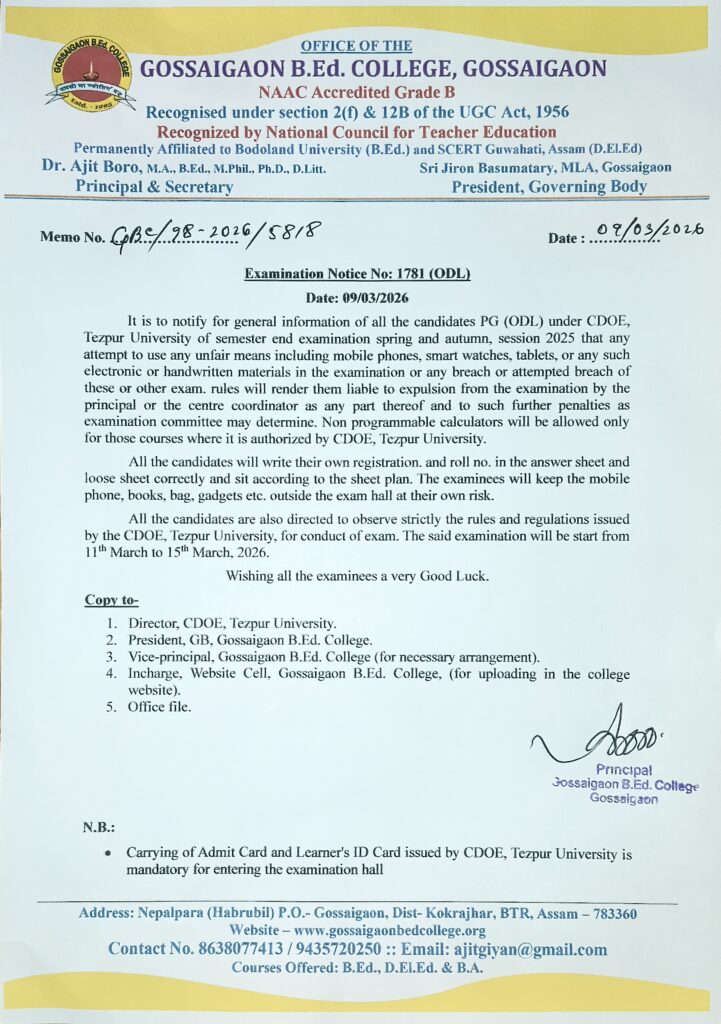 GOSSAIGAON B.Ed. COLLEGE
Estd. - 1995

OFFICE OF THE
GOSSAIGAON B.Ed. COLLEGE, GOSSAIGAON
NAAC Accredited Grade B
Recognised under section 2(f) & 12B of the UGC Act, 1956
Recognized by National Council for Teacher Education
Permanently Affiliated to Bodoland University (B.Ed.) and SCERT Guwahati, Assam (D.El.Ed)
Dr. Ajit Boro, M.A., B.Ed., M.Phil., Ph.D., D.Litt.
Principal & Secretary
Sri Jiron Basumatary, MLA, Gossaigaon
President, Governing Body

Memo No. GBC/98-2026/5818
Date : 09/03/2026

Examination Notice No: 1781 (ODL)
Date: 09/03/2026

It is to notify for general information of all the candidates PG (ODL) under CDOE, Tezpur University of semester end examination spring and autumn, session 2025 that any attempt to use any unfair means including mobile phones, smart watches, tablets, or any such electronic or handwritten materials in the examination or any breach or attempted breach of these or other exam. rules will render them liable to expulsion from the examination by the principal or the centre coordinator as any part thereof and to such further penalties as examination committee may determine. Non programmable calculators will be allowed only for those courses where it is authorized by CDOE, Tezpur University.

All the candidates will write their own registration. and roll no. in the answer sheet and loose sheet correctly and sit according to the sheet plan. The examinees will keep the mobile phone, books, bag, gadgets etc. outside the exam hall at their own risk.

All the candidates are also directed to observe strictly the rules and regulations issued by the CDOE, Tezpur University, for conduct of exam. The said examination will be start from 11$^{th}$ March to 15$^{th}$ March, 2026.

Wishing all the examinees a very Good Luck.

Copy to-
1. Director, CDOE, Tezpur University.
2. President, GB, Gossaigaon B.Ed. College.
3. Vice-principal, Gossaigaon B.Ed. College (for necessary arrangement).
4. Incharge, Website Cell, Gossaigaon B.Ed. College, (for uploading in the college website).
5. Office file.

Principal
Gossaigaon B.Ed. College
Gossaigaon

N.B.:
• Carrying of Admit Card and Learner's ID Card issued by CDOE, Tezpur University is mandatory for entering the examination hall

Address: Nepalpara (Habrubil) P.O.- Gossaigaon, Dist- Kokrajhar, BTR, Assam – 783360
Website – www.gossaigaonbedcollege.org
Contact No. 8638077413 / 9435720250 :: Email: ajitgiyan@gmail.com
Courses Offered: B.Ed., D.El.Ed. & B.A.